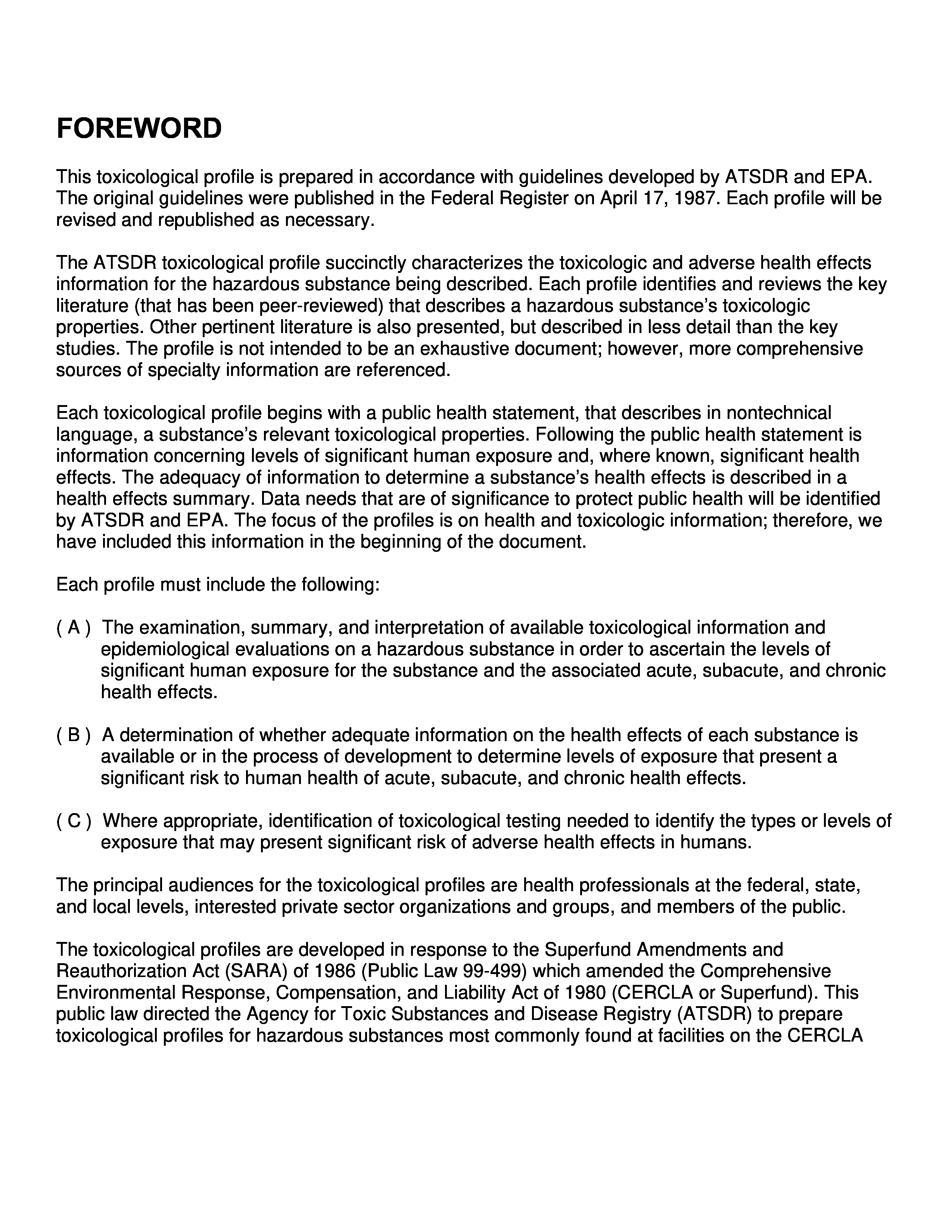 FOREWORD

This toxicological profile is prepared in accordance with guidelines developed by ATSDR and EPA. The original guidelines were published in the Federal Register on April 17, 1987. Each profile will be revised and republished as necessary.

The ATSDR toxicological profile succinctly characterizes the toxicologic and adverse health effects information for the hazardous substance being described. Each profile identifies and reviews the key literature (that has been peer-reviewed) that describes a hazardous substance's toxicologic properties. Other pertinent literature is also presented, but described in less detail than the key studies. The profile is not intended to be an exhaustive document; however, more comprehensive sources of specialty information are referenced.

Each toxicological profile begins with a public health statement, that describes in nontechnical language, a substance's relevant toxicological properties. Following the public health statement is information concerning levels of significant human exposure and, where known, significant health effects. The adequacy of information to determine a substance's health effects is described in a health effects summary. Data needs that are of significance to protect public health will be identified by ATSDR and EPA. The focus of the profiles is on health and toxicologic information; therefore, we have included this information in the beginning of the document.

Each profile must include the following:

( A ) The examination, summary, and interpretation of available toxicological information and epidemiological evaluations on a hazardous substance in order to ascertain the levels of significant human exposure for the substance and the associated acute, subacute, and chronic health effects.

( B ) A determination of whether adequate information on the health effects of each substance is available or in the process of development to determine levels of exposure that present a significant risk to human health of acute, subacute, and chronic health effects.

( C ) Where appropriate, identification of toxicological testing needed to identify the types or levels of exposure that may present significant risk of adverse health effects in humans.

The principal audiences for the toxicological profiles are health professionals at the federal, state, and local levels, interested private sector organizations and groups, and members of the public.

The toxicological profiles are developed in response to the Superfund Amendments and Reauthorization Act (SARA) of 1986 (Public Law 99-499) which amended the Comprehensive Environmental Response, Compensation, and Liability Act of 1980 (CERCLA or Superfund). This public law directed the Agency for Toxic Substances and Disease Registry (ATSDR) to prepare toxicological profiles for hazardous substances most commonly found at facilities on the CERCLA